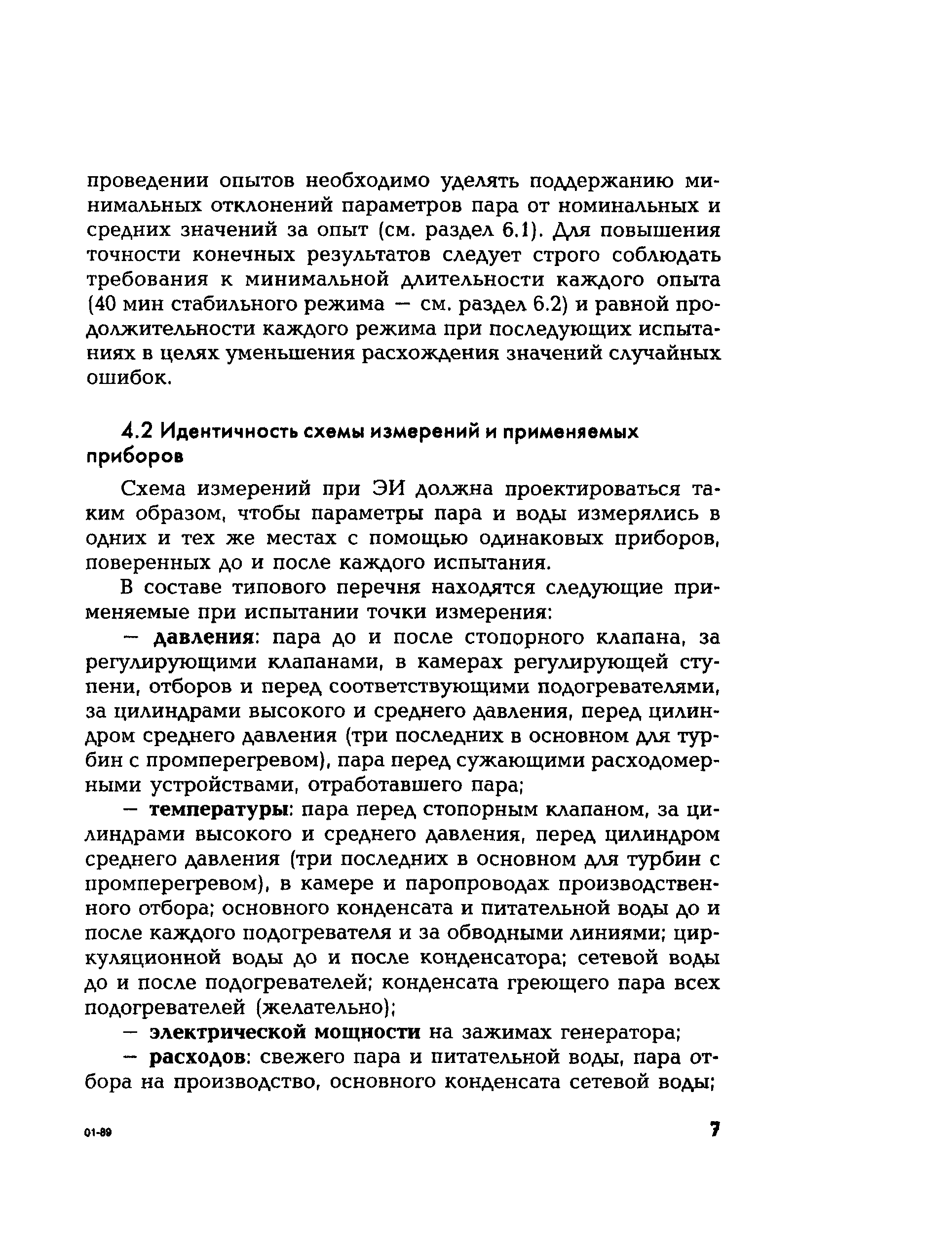 проведении опытов необходимо уделять поддержанию минимальных отклонений параметров пара от номинальных и средних значений за опыт (см. раздел 6.1). Для повышения точности конечных результатов следует строго соблюдать требования к минимальной длительности каждого опыта (40 мин стабильного режима — см. раздел 6.2) и равной продолжительности каждого режима при последующих испытаниях в целях уменьшения расхождения значений случайных ошибок.

4.2 Идентичность схемы измерений и применяемых приборов

Схема измерений при ЭИ должна проектироваться таким образом, чтобы параметры пара и воды измерялись в одних и тех же местах с помощью одинаковых приборов, поверенных до и после каждого испытания.

В составе типового перечня находятся следующие применяемые при испытании точки измерения:

— давления: пара до и после стопорного клапана, за регулирующими клапанами, в камерах регулирующей ступени, отборов и перед соответствующими подогревателями, за цилиндрами высокого и среднего давления, перед цилиндром среднего давления (три последних в основном для турбин с промперегревом), пара перед сужающими расходомерными устройствами, отработавшего пара;

— температуры: пара перед стопорным клапаном, за цилиндрами высокого и среднего давления, перед цилиндром среднего давления (три последних в основном для турбин с промперегревом), в камере и паропроводах производственного отбора; основного конденсата и питательной воды до и после каждого подогревателя и за обводными линиями; циркуляционной воды до и после конденсатора; сетевой воды до и после подогревателей; конденсата греющего пара всех подогревателей (желательно);

— электрической мощности на зажимах генератора;

— расходов: свежего пара и питательной воды, пара отбора на производство, основного конденсата сетевой воды;

01-89

7